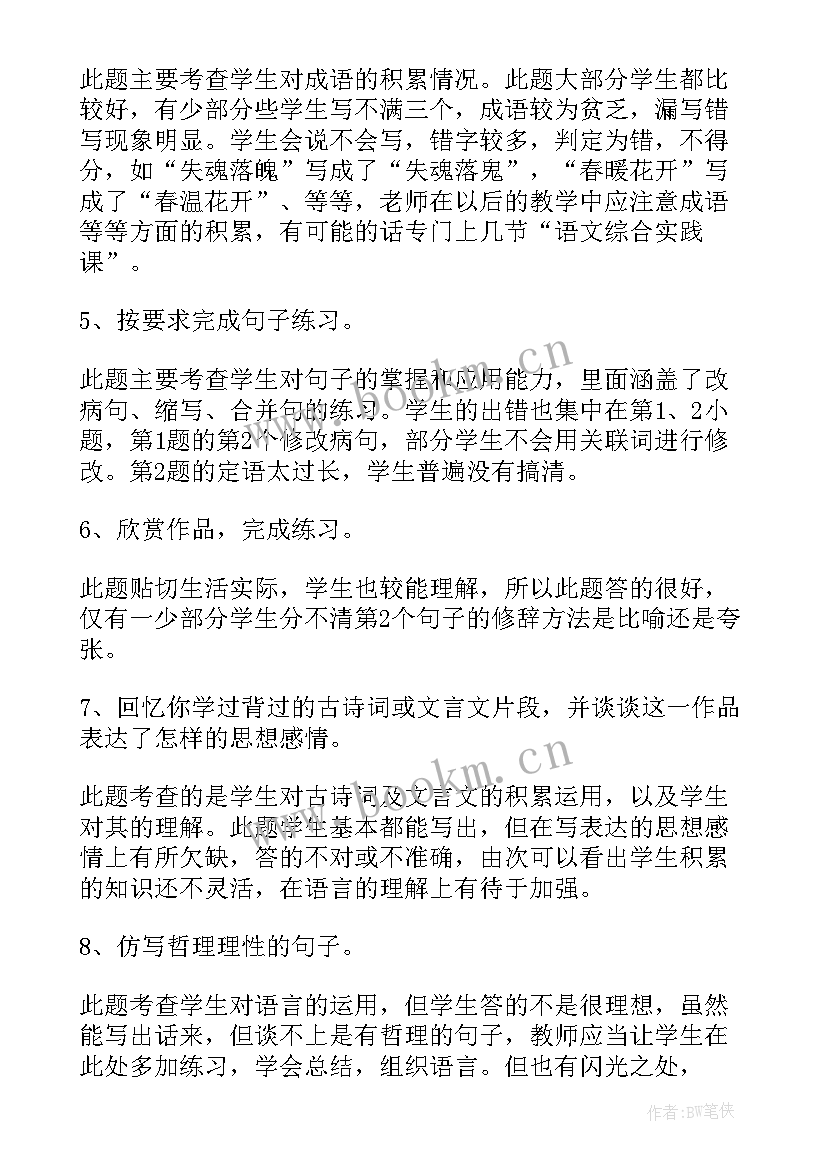 此题主要考查学生对成语的积累情况。此题大部分学生都比较好，有少部分些学生写不满三个，成语较为贫乏，漏写错写现象明显。学生会说不会写，错字较多，判定为错，不得分，如“失魂落魄”写成了“失魂落鬼”，“春暖花开”写成了“春温花开”、等等，老师在以后的教学中应注意成语等等方面的积累，有可能的话专门上几节“语文综合实践课”。

5、按要求完成句子练习。

此题主要考查学生对句子的掌握和应用能力，里面涵盖了改病句、缩写、合并句的练习。学生的出错也集中在第1、2小题，第1题的第2个修改病句，部分学生不会用关联词进行修改。第2题的定语太过长，学生普遍没有搞清。

6、欣赏作品，完成练习。

此题贴切生活实际，学生也较能理解，所以此题答的很好，仅有一少部分学生分不清第2个句子的修辞方法是比喻还是夸张。

7、回忆你学过背过的古诗词或文言文片段，并谈谈这一作品表达了怎样的思想感情。

此题考查的是学生对古诗词及文言文的积累运用，以及学生对其的理解。此题学生基本都能写出，但在写表达的思想感情上有所欠缺，答的不对或不准确，由次可以看出学生积累的知识还不灵活，在语言的理解上有待于加强。

8、仿写哲理理性的句子。

此题考查学生对语言的运用，但学生答的不是很理想，虽然能写出话来，但谈不上是有哲理的句子，教师应当让学生在此处多加练习，学会总结，组织语言。但也有闪光之处，

www.bookm.cn

www.bookm.cn

作者:BW笔侠